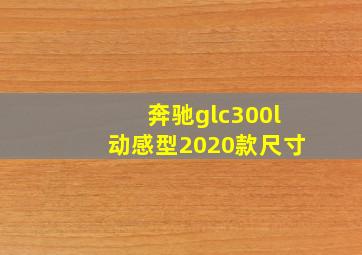 奔驰glc300l
动感型2020款尺寸